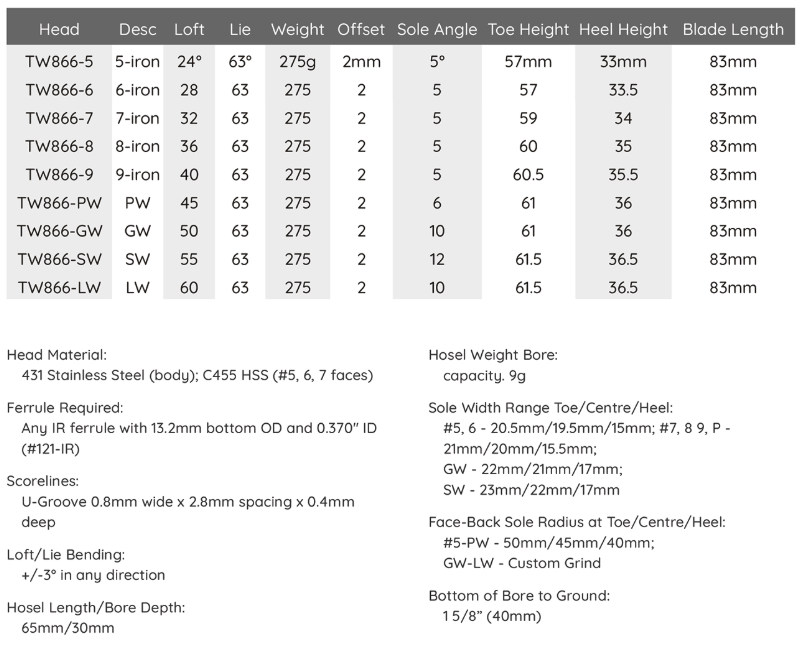 | Head | Desc | Loft | Lie | Weight | Offset | Sole Angle | Toe Height | Heel Height | Blade Length |
|---|---|---|---|---|---|---|---|---|---|
| TW866-5 | 5-iron | 24° | 63° | 275g | 2mm | 5° | 57mm | 33mm | 83mm |
| TW866-6 | 6-iron | 28 | 63 | 275 | 2 | 5 | 57 | 33.5 | 83mm |
| TW866-7 | 7-iron | 32 | 63 | 275 | 2 | 5 | 59 | 34 | 83mm |
| TW866-8 | 8-iron | 36 | 63 | 275 | 2 | 5 | 60 | 35 | 83mm |
| TW866-9 | 9-iron | 40 | 63 | 275 | 2 | 5 | 60.5 | 35.5 | 83mm |
| TW866-PW | PW | 45 | 63 | 275 | 2 | 6 | 61 | 36 | 83mm |
| TW866-GW | GW | 50 | 63 | 275 | 2 | 10 | 61 | 36 | 83mm |
| TW866-SW | SW | 55 | 63 | 275 | 2 | 12 | 61.5 | 36.5 | 83mm |
| TW866-LW | LW | 60 | 63 | 275 | 2 | 10 | 61.5 | 36.5 | 83mm |

Head Material:
431 Stainless Steel (body); C455 HSS (#5, 6, 7 faces)

Ferrule Required:
Any IR ferrule with 13.2mm bottom OD and 0.370" ID (#121-IR)

Scorelines:
U-Groove 0.8mm wide x 2.8mm spacing x 0.4mm deep

Loft/Lie Bending:
+/-3° in any direction

Hosel Length/Bore Depth:
65mm/30mm

Hosel Weight Bore:
capacity. 9g

Sole Width Range Toe/Centre/Heel:
#5, 6 - 20.5mm/19.5mm/15mm; #7, 8 9, P - 21mm/20mm/15.5mm;
GW - 22mm/21mm/17mm;
SW - 23mm/22mm/17mm

Face-Back Sole Radius at Toe/Centre/Heel:
#5-PW - 50mm/45mm/40mm;
GW-LW - Custom Grind

Bottom of Bore to Ground:
1 5/8" (40mm)